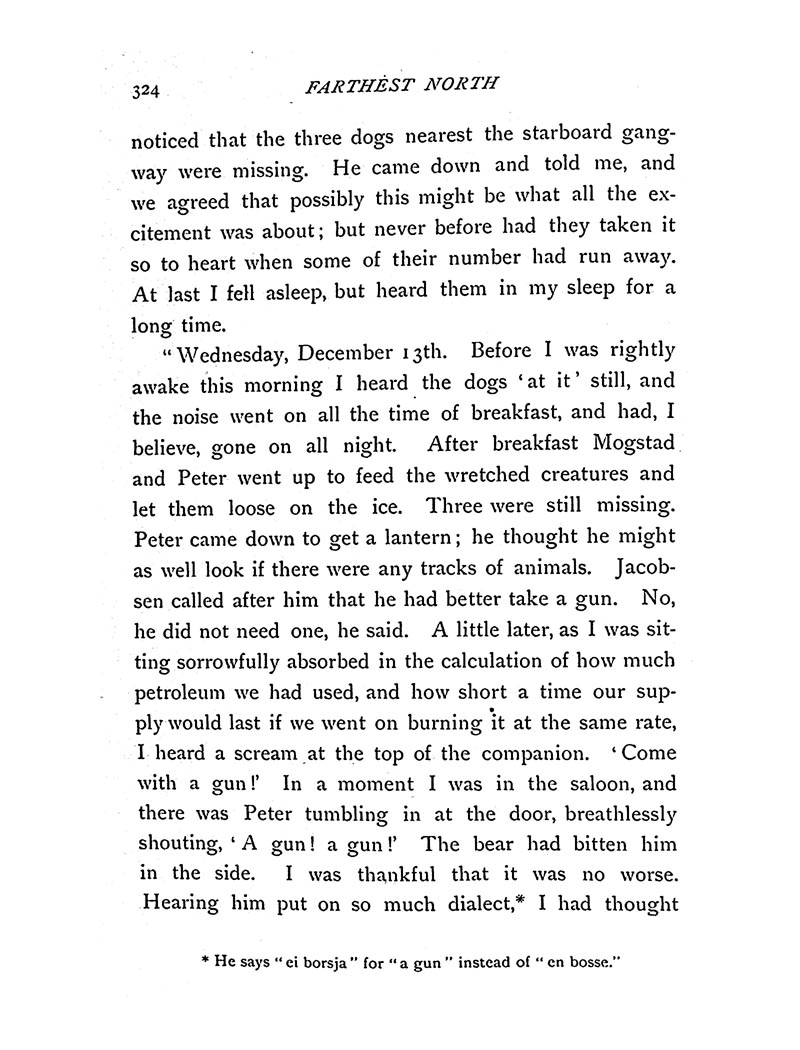 324 FARTHEST NORTH

noticed that the three dogs nearest the starboard gangway were missing. He came down and told me, and we agreed that possibly this might be what all the excitement was about; but never before had they taken it so to heart when some of their number had run away. At last I fell asleep, but heard them in my sleep for a long time.

"Wednesday, December 13th. Before I was rightly awake this morning I heard the dogs 'at it' still, and the noise went on all the time of breakfast, and had, I believe, gone on all night. After breakfast Mogstad and Peter went up to feed the wretched creatures and let them loose on the ice. Three were still missing. Peter came down to get a lantern; he thought he might as well look if there were any tracks of animals. Jacobsen called after him that he had better take a gun. No, he did not need one, he said. A little later, as I was sitting sorrowfully absorbed in the calculation of how much petroleum we had used, and how short a time our supply would last if we went on burning it at the same rate, I heard a scream at the top of the companion. 'Come with a gun!' In a moment I was in the saloon, and there was Peter tumbling in at the door, breathlessly shouting, 'A gun! a gun!' The bear had bitten him in the side. I was thankful that it was no worse. Hearing him put on so much dialect,* I had thought

* He says "ei borsja" for "a gun" instead of "en bosse."